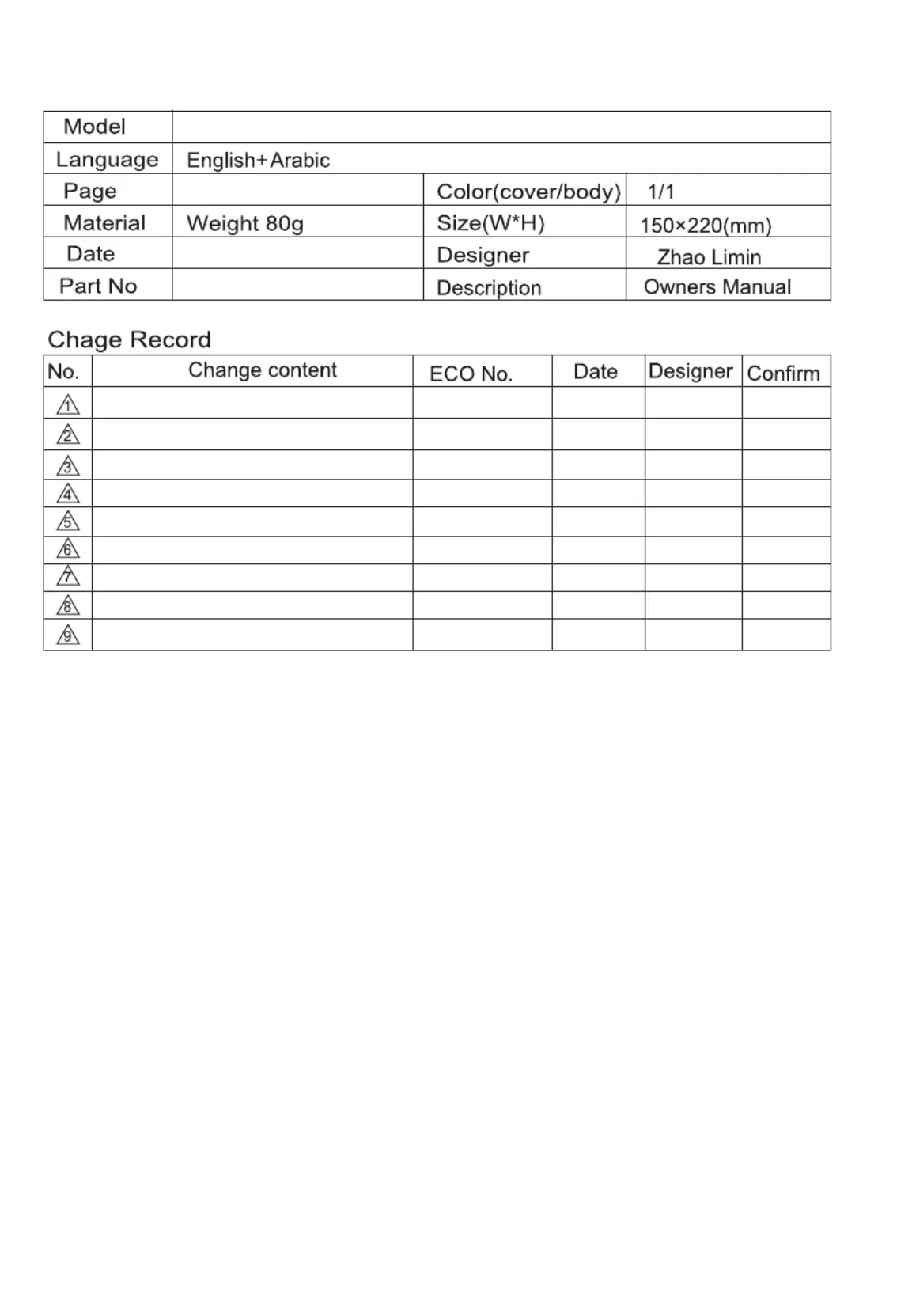 | Model | | | |
|---|---|---|---|
| Language | English+Arabic | | |
| Page | | Color(cover/body) | 1/1 |
| Material | Weight 80g | Size(W*H) | 150×220(mm) |
| Date | | Designer | Zhao Limin |
| Part No | | Description | Owners Manual |

Chage Record

| No. | Change content | ECO No. | Date | Designer | Confirm |
|---|---|---|---|---|---|
| 1 | | | | | |
| 2 | | | | | |
| 3 | | | | | |
| 4 | | | | | |
| 5 | | | | | |
| 6 | | | | | |
| 7 | | | | | |
| 8 | | | | | |
| 9 | | | | | |